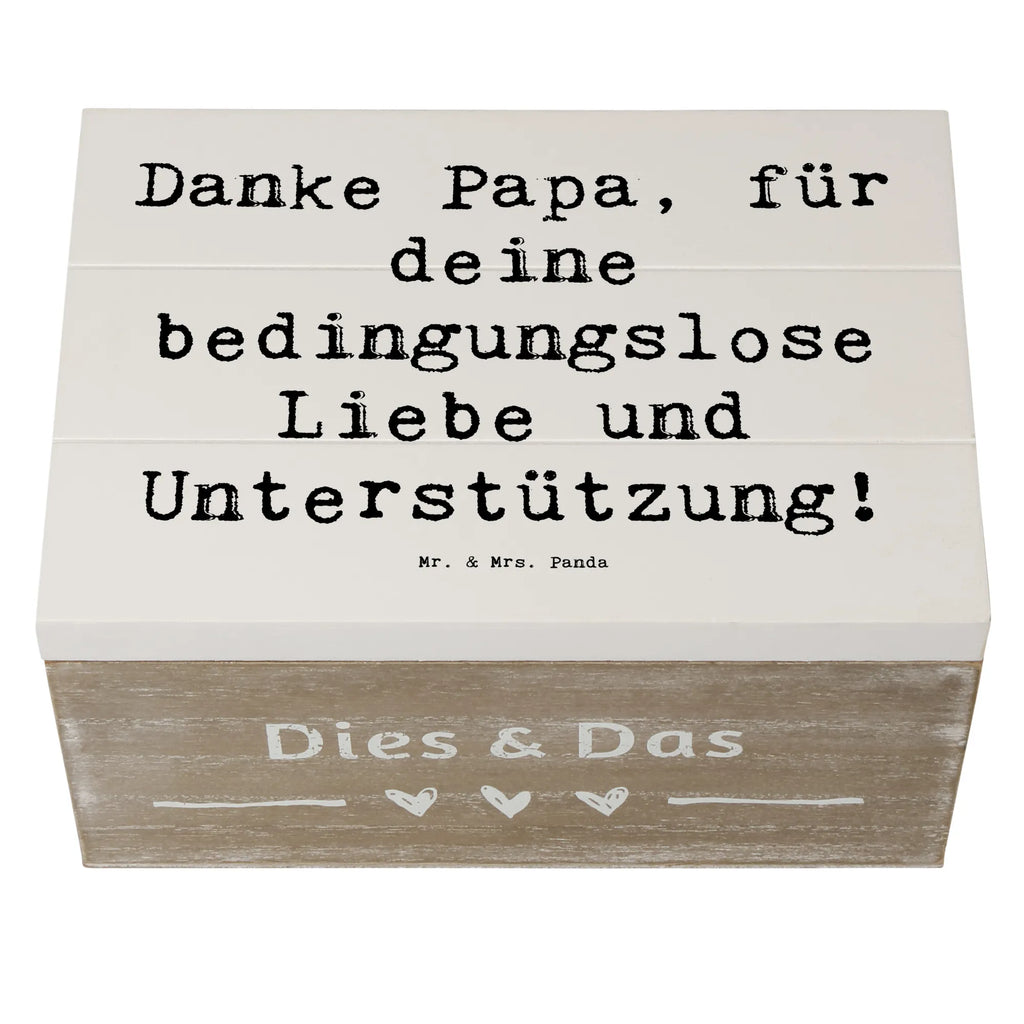 Danke Papa, für deine bedingungslose Liebe und Unterstützung!

Mr. & Mrs. Panda

Dies & Das